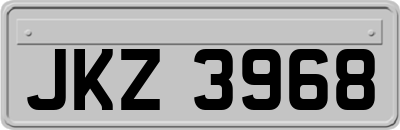 JKZ 3968